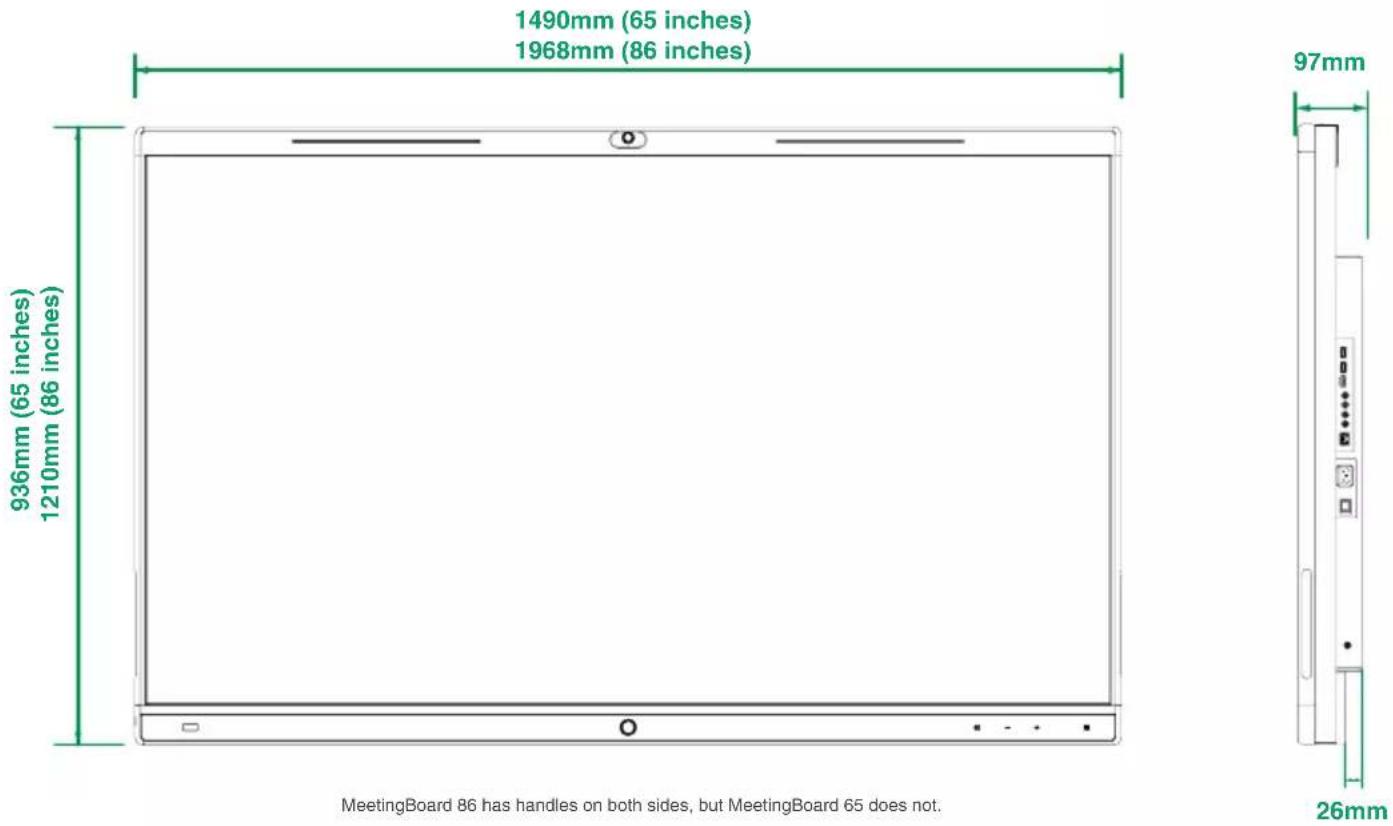 1490mm (65 inches)
1968mm (86 inches)

97mm

936mm (65 inches)
1210mm (86 inches)

MeetingBoard 86 has handles on both sides, but MeetingBoard 65 does not.

26mm